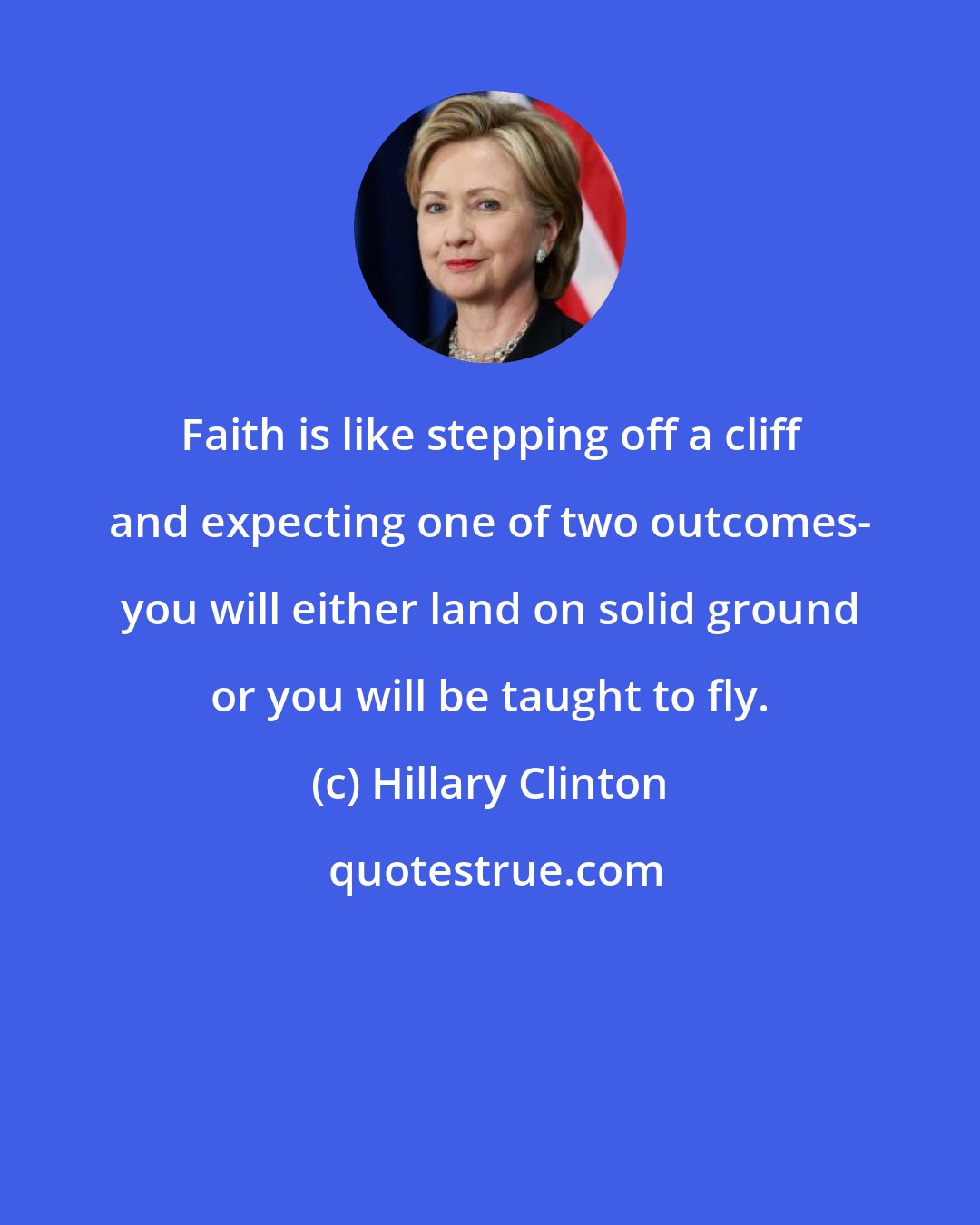 Faith is like stepping off a cliff and expecting one of two outcomes- you will either land on solid ground or you will be taught to fly.

(c) Hillary Clinton

quotestrue.com